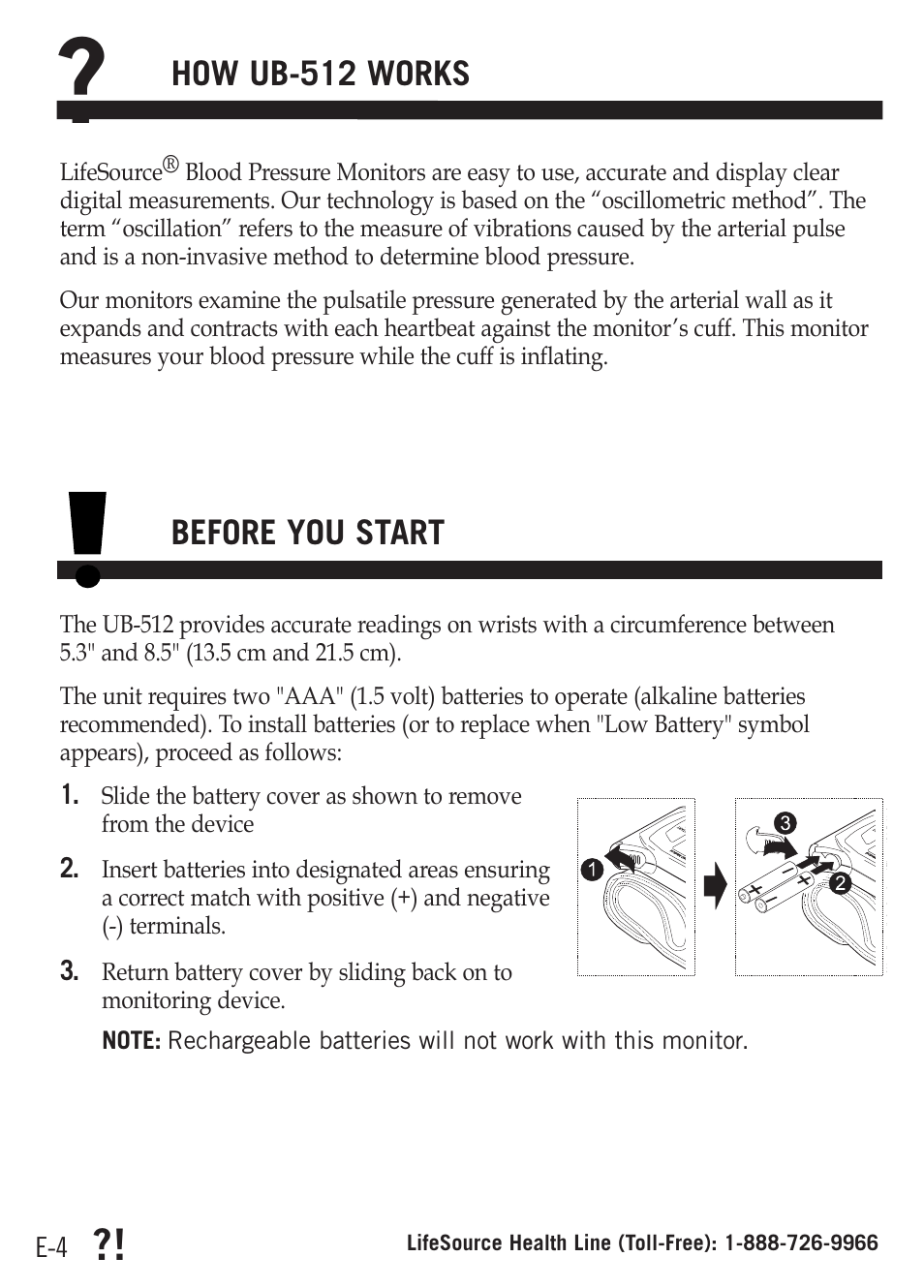 ? HOW UB-512 WORKS

LifeSource® Blood Pressure Monitors are easy to use, accurate and display clear digital measurements. Our technology is based on the “oscillometric method”. The term “oscillation” refers to the measure of vibrations caused by the arterial pulse and is a non-invasive method to determine blood pressure.

Our monitors examine the pulsatile pressure generated by the arterial wall as it expands and contracts with each heartbeat against the monitor’s cuff. This monitor measures your blood pressure while the cuff is inflating.

! BEFORE YOU START

The UB-512 provides accurate readings on wrists with a circumference between 5.3" and 8.5" (13.5 cm and 21.5 cm).

The unit requires two "AAA" (1.5 volt) batteries to operate (alkaline batteries recommended). To install batteries (or to replace when "Low Battery" symbol appears), proceed as follows:

1. Slide the battery cover as shown to remove from the device

2. Insert batteries into designated areas ensuring a correct match with positive (+) and negative (-) terminals.

3. Return battery cover by sliding back on to monitoring device.

NOTE: Rechargeable batteries will not work with this monitor.

1 3 2 + +

E-4 ?! LifeSource Health Line (Toll-Free): 1-888-726-9966